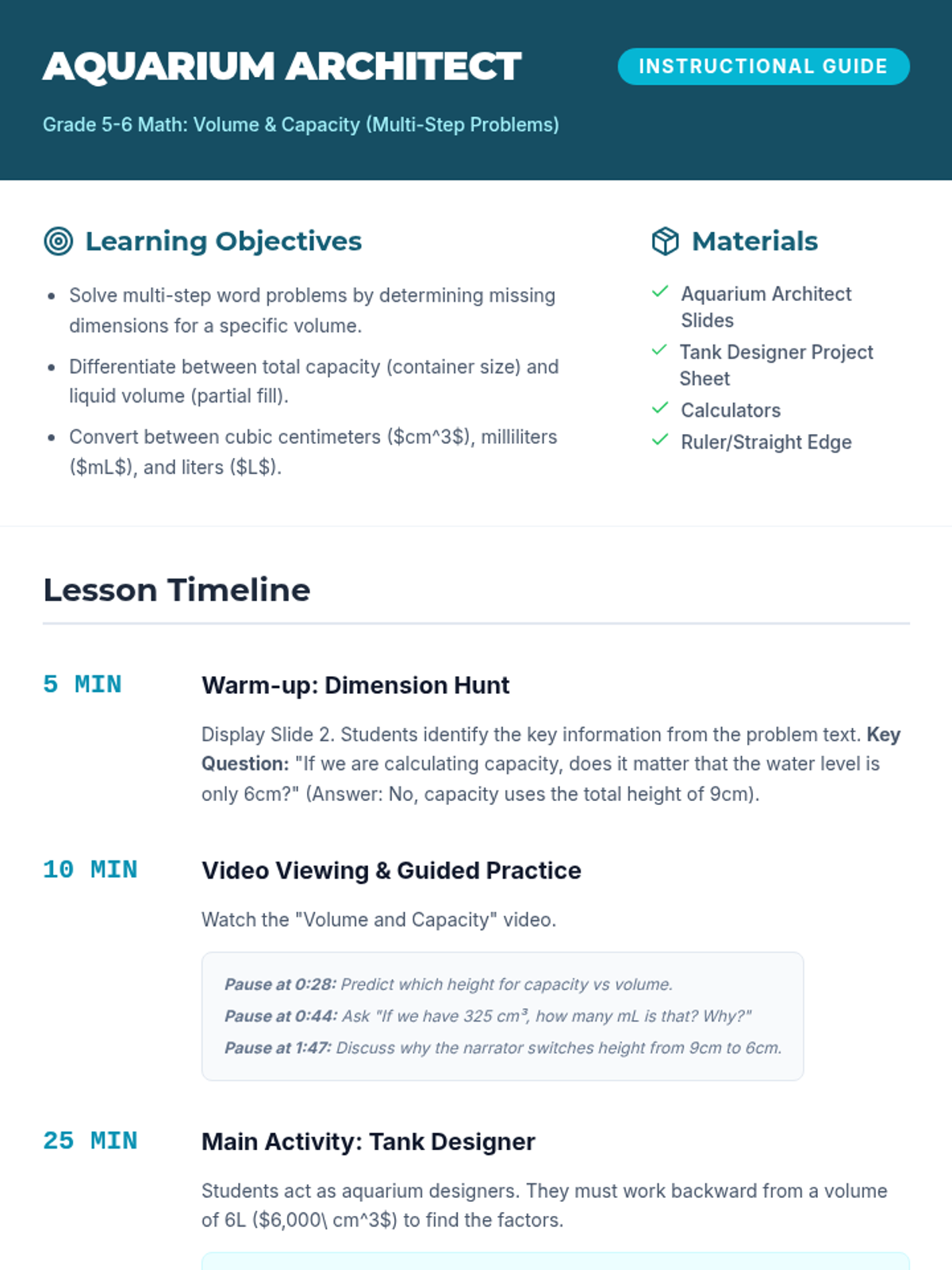 AQUARIUM ARCHITECT

INSTRUCTIONAL GUIDE

Grade 5-6 Math: Volume & Capacity (Multi-Step Problems)

Learning Objectives

• Solve multi-step word problems by determining missing dimensions for a specific volume.
• Differentiate between total capacity (container size) and liquid volume (partial fill).
• Convert between cubic centimeters ($cm^3$), milliliters ($mL$), and liters ($L$).

Materials

✓ Aquarium Architect Slides
✓ Tank Designer Project Sheet
✓ Calculators
✓ Ruler/Straight Edge

Lesson Timeline

5 MIN

Warm-up: Dimension Hunt

Display Slide 2. Students identify the key information from the problem text. Key Question: "If we are calculating capacity, does it matter that the water level is only 6cm?" (Answer: No, capacity uses the total height of 9cm).

10 MIN

Video Viewing & Guided Practice

Watch the "Volume and Capacity" video.

Pause at 0:28: Predict which height for capacity vs volume.
Pause at 0:44: Ask "If we have 325 cm³, how many mL is that? Why?"
Pause at 1:47: Discuss why the narrator switches height from 9cm to 6cm.

25 MIN

Main Activity: Tank Designer

Students act as aquarium designers. They must work backward from a volume of 6L ($6,000\ cm^3$) to find the factors.